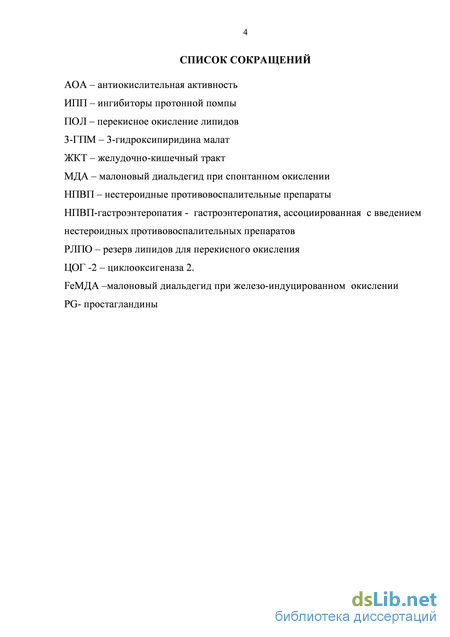 4

СПИСОК СОКРАЩЕНИЙ

АОА – антиокислительная активность

ИПП – ингибиторы протонной помпы

ПОЛ – перекисное окисление липидов

3-ГПМ – 3-гидроксипиридина малат

ЖКТ – желудочно-кишечный тракт

МДА – малоновый диальдегид при спонтанном окислении

НПВП – нестероидные противовоспалительные препараты

НПВП-гастроэнтеропатия - гастроэнтеропатия, ассоциированная с введением нестероидных противовоспалительных препаратов

РЛПО – резерв липидов для перекисного окисления

ЦОГ -2 – циклооксигеназа 2.

FeМДА –малоновый диальдегид при железо-индуцированном окислении

PG- простагландины

dsLib.net
библиотека диссертаций